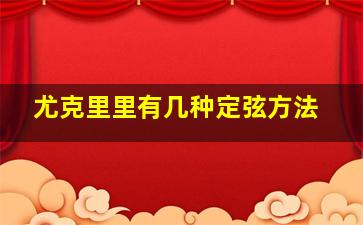 尤克里里有几种定弦方法